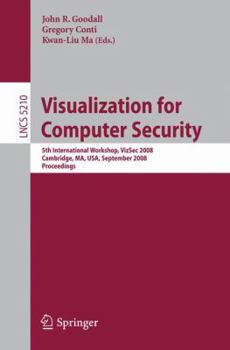 John R. Goodall
Gregory Conti
Kwan-Liu Ma (Eds.)

LNCS 5210

Visualization for Computer Security

5th International Workshop, VizSec 2008
Cambridge, MA, USA, September 2008
Proceedings

Springer